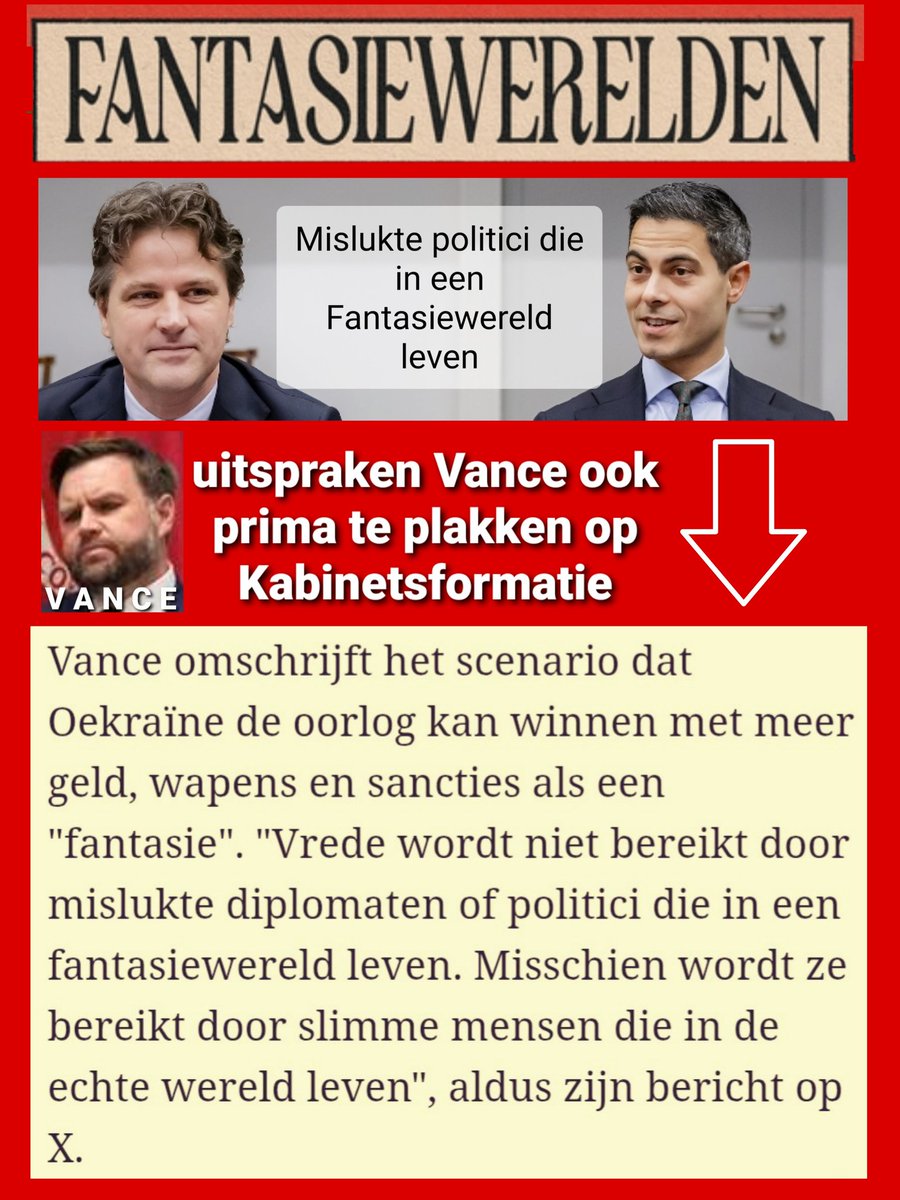 FANTASIEWERELDEN

Mislukte politici die in een Fantasiewereld leven

VANCE

uitspraken Vance ook prima te plakken op Kabinetsformatie

Vance omschrijft het scenario dat Oekraïne de oorlog kan winnen met meer geld, wapens en sancties als een "fantasie". "Vrede wordt niet bereikt door mislukte diplomaten of politici die in een fantasiewereld leven. Misschien wordt ze bereikt door slimme mensen die in de echte wereld leven", aldus zijn bericht op X.